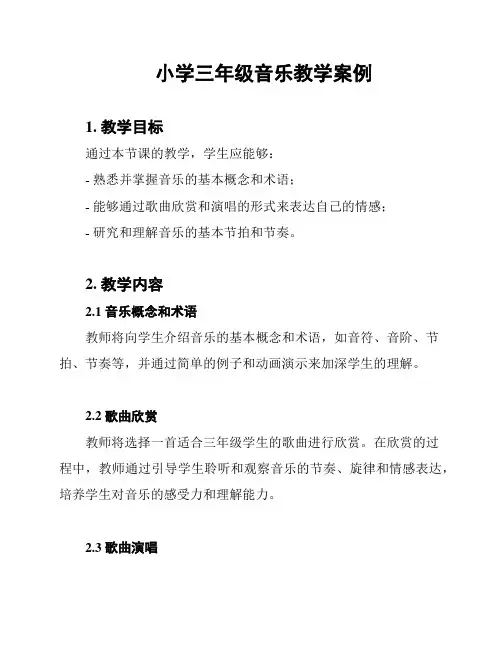 小学三年级音乐教学案例

1. 教学目标

通过本节课的教学，学生应能够：

- 熟悉并掌握音乐的基本概念和术语；

- 能够通过歌曲欣赏和演唱的形式来表达自己的情感；

- 研究和理解音乐的基本节拍和节奏。

2. 教学内容

2.1 音乐概念和术语

教师将向学生介绍音乐的基本概念和术语，如音符、音阶、节拍、节奏等，并通过简单的例子和动画演示来加深学生的理解。

2.2 歌曲欣赏

教师将选择一首适合三年级学生的歌曲进行欣赏。在欣赏的过程中，教师通过引导学生聆听和观察音乐的节奏、旋律和情感表达，培养学生对音乐的感受力和理解能力。

2.3 歌曲演唱